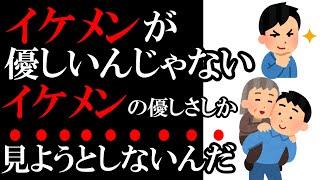 イケメンが
優しいんじゃない
イケメンの優しさしか
見ようとしないんだ